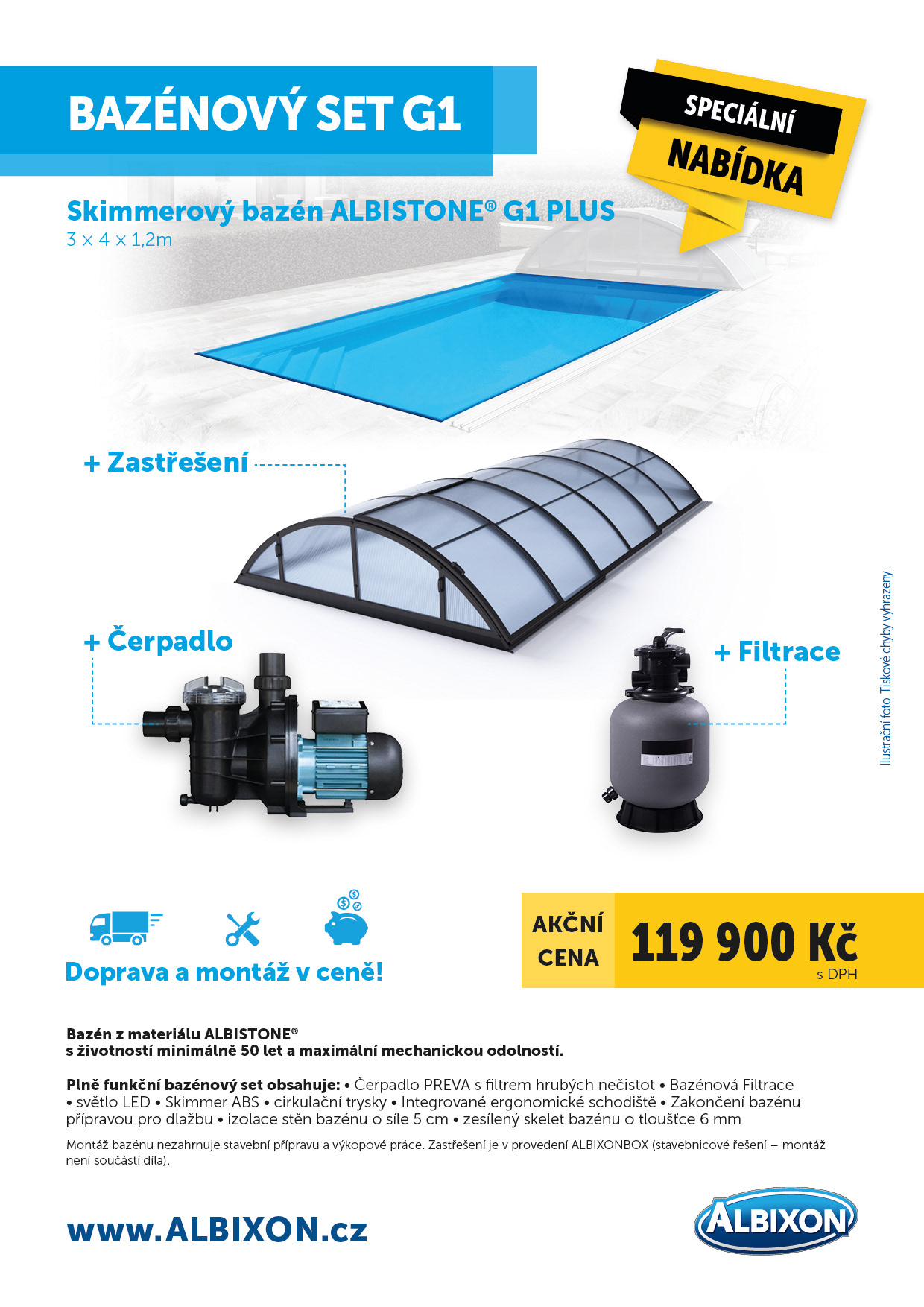 BAZÉNOVÝ SET G1

SPECIÁLNÍ
NABÍDKA

Skimmerový bazén ALBISTONE® G1 PLUS
3 × 4 × 1,2m

+ Zastřešení

+ Čerpadlo

+ Filtrace

Ilustrační foto. Tiskové chyby vyhrazeny.

Doprava a montáž v ceně!

AKČNÍ CENA 119 900 Kč s DPH

Bazén z materiálu ALBISTONE®
s životností minimálně 50 let a maximální mechanickou odolností.

Plně funkční bazénový set obsahuje: • Čerpadlo PREVA s filtrem hrubých nečistot • Bazénová Filtrace • světlo LED • Skimmer ABS • cirkulační trysky • Integrované ergonomické schodiště • Zakončení bazénu přípravou pro dlažbu • izolace stěn bazénu o síle 5 cm • zesílený skelet bazénu o tloušťce 6 mm

Montáž bazénu nezahrnuje stavební přípravu a výkopové práce. Zastřešení je v provedení ALBIXONBOX (stavebnicové řešení – montáž není součástí díla).

www.ALBIXON.cz

ALBIXON